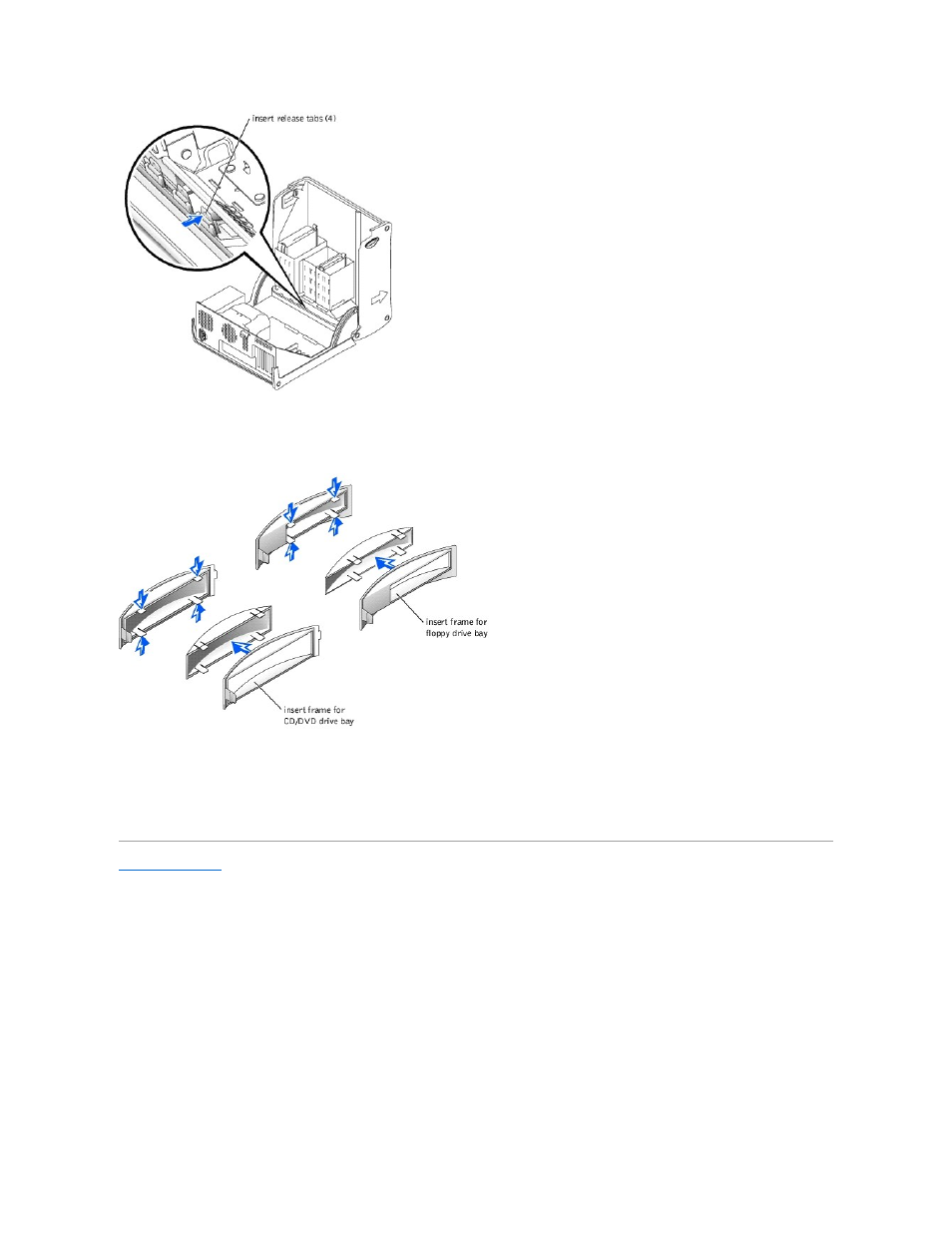 insert release tabs (4)

insert frame for floppy drive bay

insert frame for CD/DVD drive bay